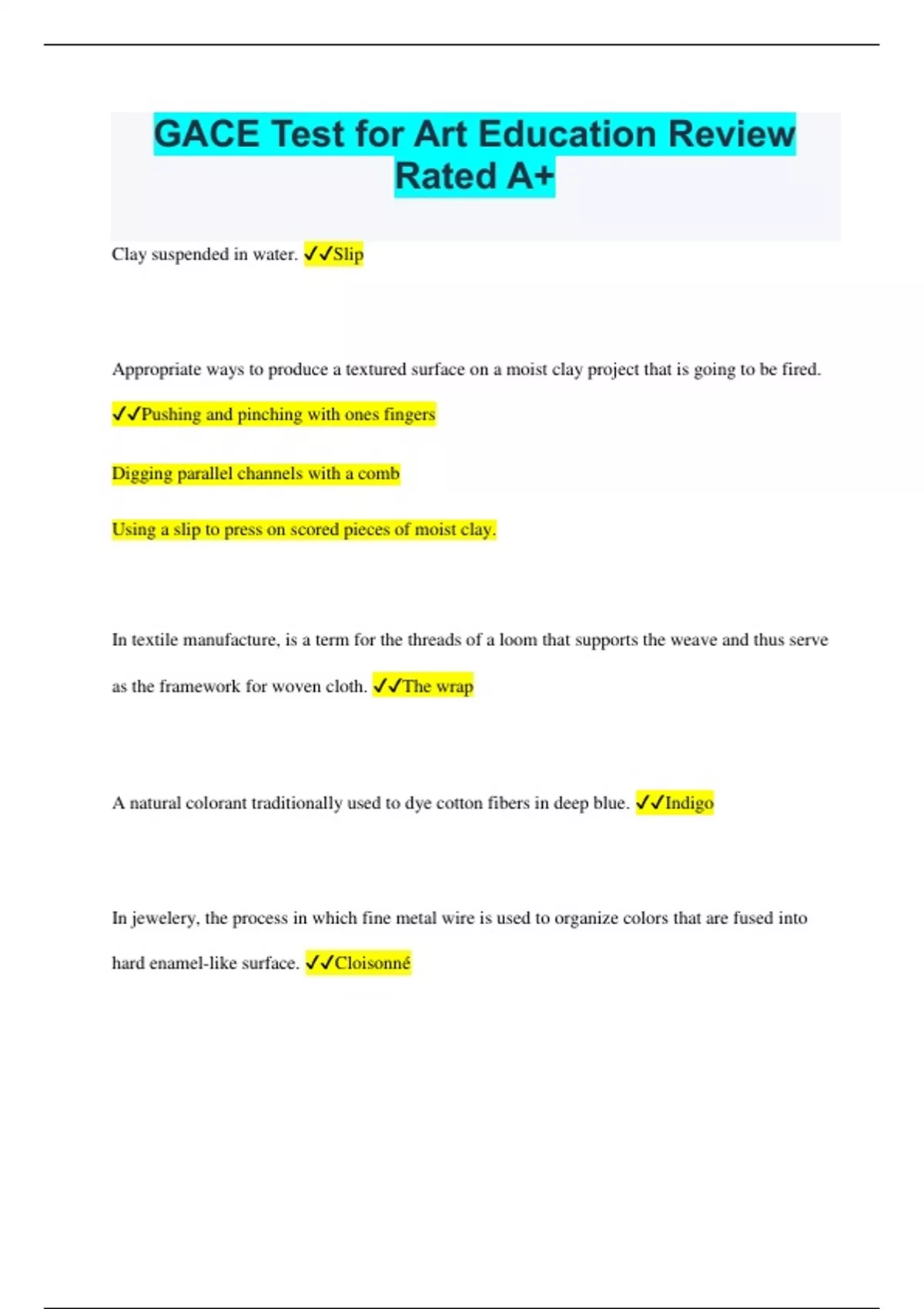 GACE Test for Art Education Review Rated A+

Clay suspended in water. ✓✓Slip

Appropriate ways to produce a textured surface on a moist clay project that is going to be fired.

✓✓Pushing and pinching with ones fingers

Digging parallel channels with a comb

Using a slip to press on scored pieces of moist clay.

In textile manufacture, is a term for the threads of a loom that supports the weave and thus serve as the framework for woven cloth. ✓✓The wrap

A natural colorant traditionally used to dye cotton fibers in deep blue. ✓✓Indigo

In jewelery, the process in which fine metal wire is used to organize colors that are fused into hard enamel-like surface. ✓✓Cloisonné